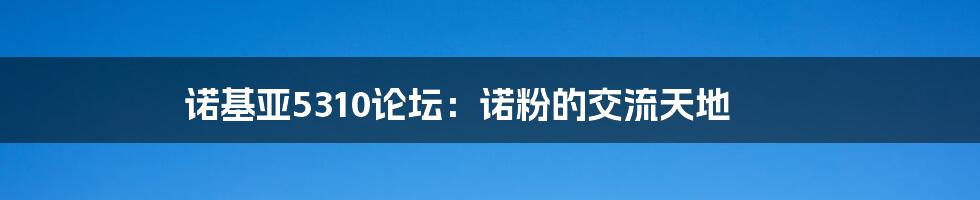 诺基亚5310论坛：诺粉的交流天地